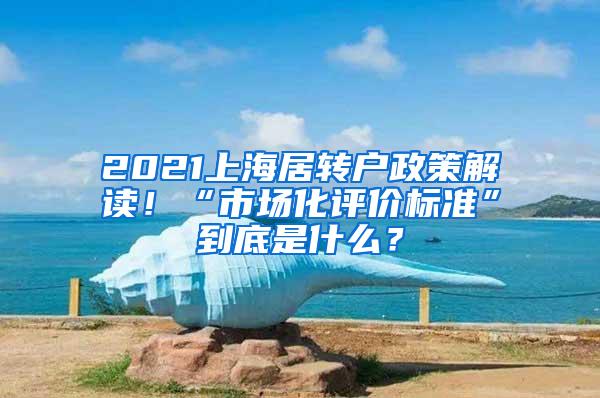 2021上海居转户政策解读！“市场化评价标准”到底是什么？